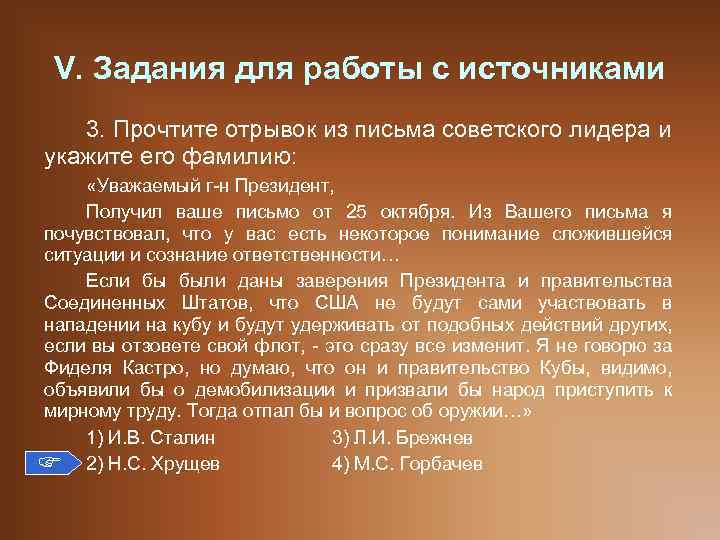 V. Задания для работы с источниками

3. Прочтите отрывок из письма советского лидера и укажите его фамилию:

«Уважаемый г-н Президент,

Получил ваше письмо от 25 октября. Из Вашего письма я почувствовал, что у вас есть некоторое понимание сложившейся ситуации и сознание ответственности…

Если бы были даны заверения Президента и правительства Соединенных Штатов, что США не будут сами участвовать в нападении на кубу и будут удерживать от подобных действий других, если вы отзовете свой флот, - это сразу все изменит. Я не говорю за Фиделя Кастро, но думаю, что он и правительство Кубы, видимо, объявили бы о демобилизации и призвали бы народ приступить к мирному труду. Тогда отпал бы и вопрос об оружии…»

1) И.В. Сталин
2) Н.С. Хрущев
3) Л.И. Брежнев
4) М.С. Горбачев